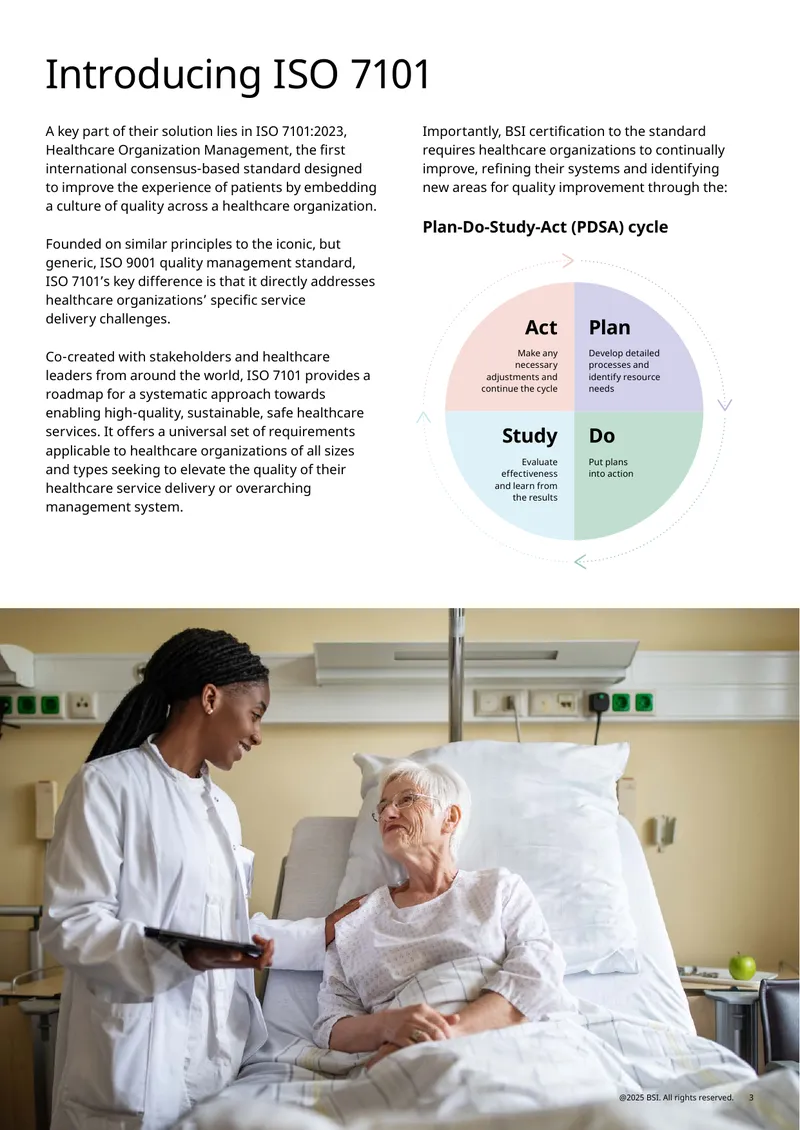 Introducing ISO 7101

A key part of their solution lies in ISO 7101:2023, Healthcare Organization Management, the first international consensus-based standard designed to improve the experience of patients by embedding a culture of quality across a healthcare organization.

Founded on similar principles to the iconic, but generic, ISO 9001 quality management standard, ISO 7101's key difference is that it directly addresses healthcare organizations' specific service delivery challenges.

Co-created with stakeholders and healthcare leaders from around the world, ISO 7101 provides a roadmap for a systematic approach towards enabling high-quality, sustainable, safe healthcare services. It offers a universal set of requirements applicable to healthcare organizations of all sizes and types seeking to elevate the quality of their healthcare service delivery or overarching management system.

Importantly, BSI certification to the standard requires healthcare organizations to continually improve, refining their systems and identifying new areas for quality improvement through the:

Plan-Do-Study-Act (PDSA) cycle

Act
Make any necessary adjustments and continue the cycle

Plan
Develop detailed processes and identify resource needs

Study
Evaluate effectiveness and learn from the results

Do
Put plans into action

@2025 BSI. All rights reserved. 3